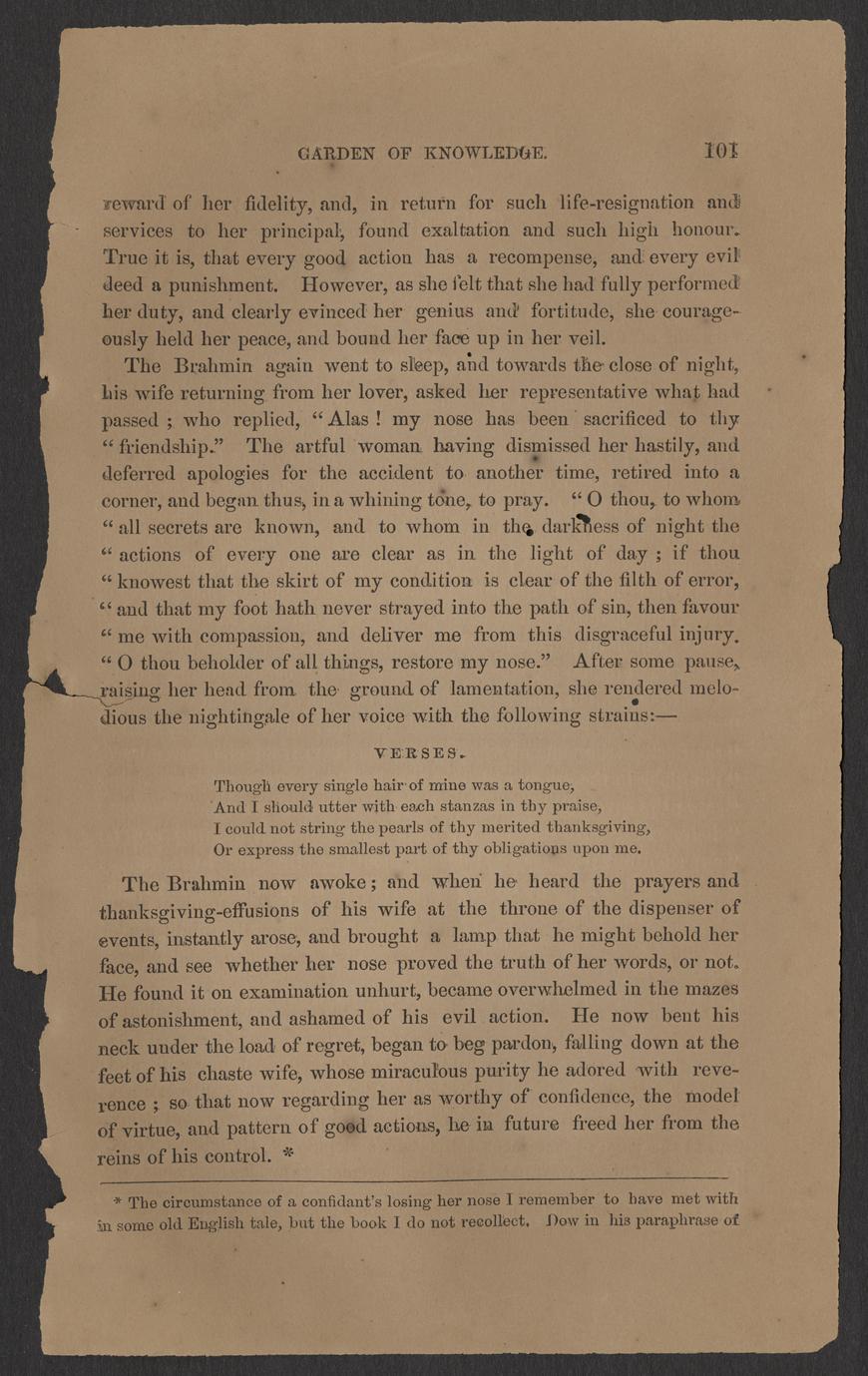 GARDEN OF KNOWLEDGE. 101

reward of her fidelity, and, in return for such life-resignation and services to her principal, found exaltation and such high honour. True it is, that every good action has a recompense, and every evil deed a punishment. However, as she felt that she had fully performed her duty, and clearly evinced her genius and fortitude, she courageously held her peace, and bound her face up in her veil.

The Brahmin again went to sleep, and towards the close of night, his wife returning from her lover, asked her representative what had passed ; who replied, "Alas ! my nose has been sacrificed to thy "friendship." The artful woman having dismissed her hastily, and deferred apologies for the accident to another time, retired into a corner, and began thus, in a whining tone, to pray. "O thou, to whom "all secrets are known, and to whom in the darkness of night the "actions of every one are clear as in the light of day ; if thou "knowest that the skirt of my condition is clear of the filth of error, "and that my foot hath never strayed into the path of sin, then favour "me with compassion, and deliver me from this disgraceful injury. "O thou beholder of all things, restore my nose." After some pause, raising her head from the ground of lamentation, she rendered melodious the nightingale of her voice with the following strains:—

VERSES.

Though every single hair of mine was a tongue,
And I should utter with each stanzas in thy praise,
I could not string the pearls of thy merited thanksgiving,
Or express the smallest part of thy obligations upon me.

The Brahmin now awoke ; and when he heard the prayers and thanksgiving-effusions of his wife at the throne of the dispenser of events, instantly arose, and brought a lamp that he might behold her face, and see whether her nose proved the truth of her words, or not. He found it on examination unhurt, became overwhelmed in the mazes of astonishment, and ashamed of his evil action. He now bent his neck under the load of regret, began to beg pardon, falling down at the feet of his chaste wife, whose miraculous purity he adored with reverence ; so that now regarding her as worthy of confidence, the model of virtue, and pattern of good actions, he in future freed her from the reins of his control. *

* The circumstance of a confidant's losing her nose I remember to have met with in some old English tale, but the book I do not recollect. Dow in his paraphrase of